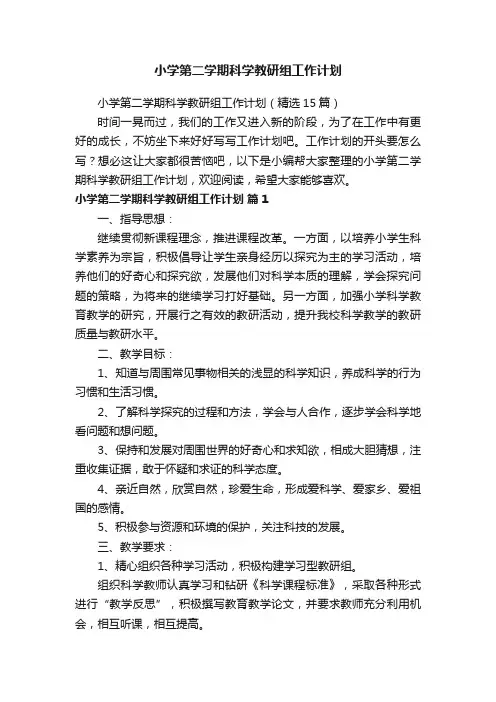 小学第二学期科学教研组工作计划

小学第二学期科学教研组工作计划（精选15篇）

时间一晃而过，我们的工作又进入新的阶段，为了在工作中有更好的成长，不妨坐下来好好写写工作计划吧。工作计划的开头要怎么写？想必这让大家都很苦恼吧，以下是小编帮大家整理的小学第二学期科学教研组工作计划，欢迎阅读，希望大家能够喜欢。

小学第二学期科学教研组工作计划 篇1

一、指导思想：

继续贯彻新课程理念，推进课程改革。一方面，以培养小学生科学素养为宗旨，积极倡导让学生亲身经历以探究为主的学习活动，培养他们的好奇心和探究欲，发展他们对科学本质的理解，学会探究问题的策略，为将来的继续学习打好基础。另一方面，加强小学科学教育教学的研究，开展行之有效的教研活动，提升我校科学教学的教研质量与教研水平。

二、教学目标：

1、知道与周围常见事物相关的浅显的科学知识，养成科学的行为习惯和生活习惯。

2、了解科学探究的过程和方法，学会与人合作，逐步学会科学地看问题和想问题。

3、保持和发展对周围世界的好奇心和求知欲，相成大胆猜想，注重收集证据，敢于怀疑和求证的科学态度。

4、亲近自然，欣赏自然，珍爱生命，形成爱科学、爱家乡、爱祖国的感情。

5、积极参与资源和环境的保护，关注科技的发展。

三、教学要求：

1、精心组织各种学习活动，积极构建学习型教研组。

组织科学教师认真学习和钻研《科学课程标准》，采取各种形式进行“教学反思”，积极撰写教育教学论文，并要求教师充分利用机会，相互听课，相互提高。